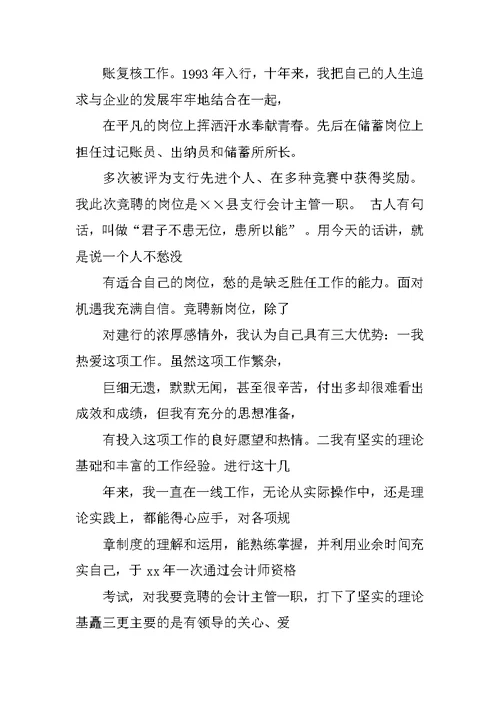 账复核工作。1993 年入行，十年来，我把自己的人生追求与企业的发展牢牢地结合在一起，

在平凡的岗位上挥洒汗水奉献青春。先后在储蓄岗位上担任过记账员、出纳员和储蓄所所长。

多次被评为支行先进个人、在多种竞赛中获得奖励。我此次竞聘的岗位是××县支行会计主管一职。 古人有句话，叫做“君子不患无位，患所以能”。用今天的话讲，就是说一个人不愁没

有适合自己的岗位，愁的是缺乏胜任工作的能力。面对机遇我充满自信。竞聘新岗位，除了

对建行的浓厚感情外，我认为自己具有三大优势：一我热爱这项工作。虽然这项工作繁杂，

巨细无遗，默默无闻，甚至很辛苦，付出多却很难看出成效和成绩，但我有充分的思想准备，

有投入这项工作的良好愿望和热情。二我有坚实的理论基础和丰富的工作经验。进行这十几

年来，我一直在一线工作，无论从实际操作中，还是理论实践上，都能得心应手，对各项规

章制度的理解和运用，能熟练掌握，并利用业余时间充实自己，于 xx 年一次通过会计师资格

考试，对我要竞聘的会计主管一职，打下了坚实的理论基矗三更主要的是有领导的关心、爱